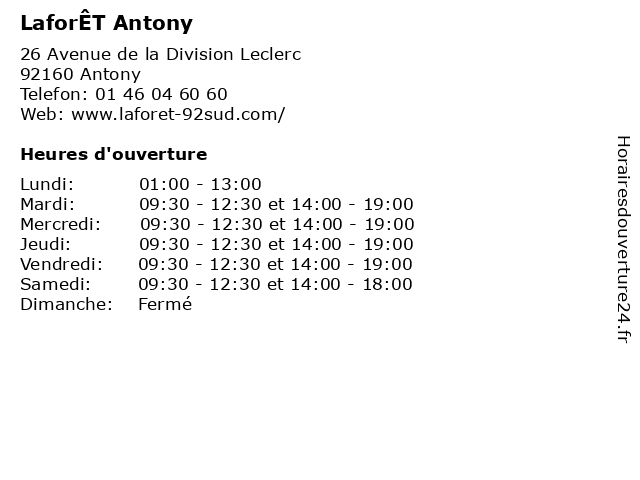 LaforÊT Antony

26 Avenue de la Division Leclerc
92160 Antony
Telefon: 01 46 04 60 60
Web: www.laforet-92sud.com/

Heures d'ouverture

| | |
|---|---|
| Lundi: | 01:00 - 13:00 |
| Mardi: | 09:30 - 12:30 et 14:00 - 19:00 |
| Mercredi: | 09:30 - 12:30 et 14:00 - 19:00 |
| Jeudi: | 09:30 - 12:30 et 14:00 - 19:00 |
| Vendredi: | 09:30 - 12:30 et 14:00 - 19:00 |
| Samedi: | 09:30 - 12:30 et 14:00 - 18:00 |
| Dimanche: | Fermé |

Horairesdouverture24.fr